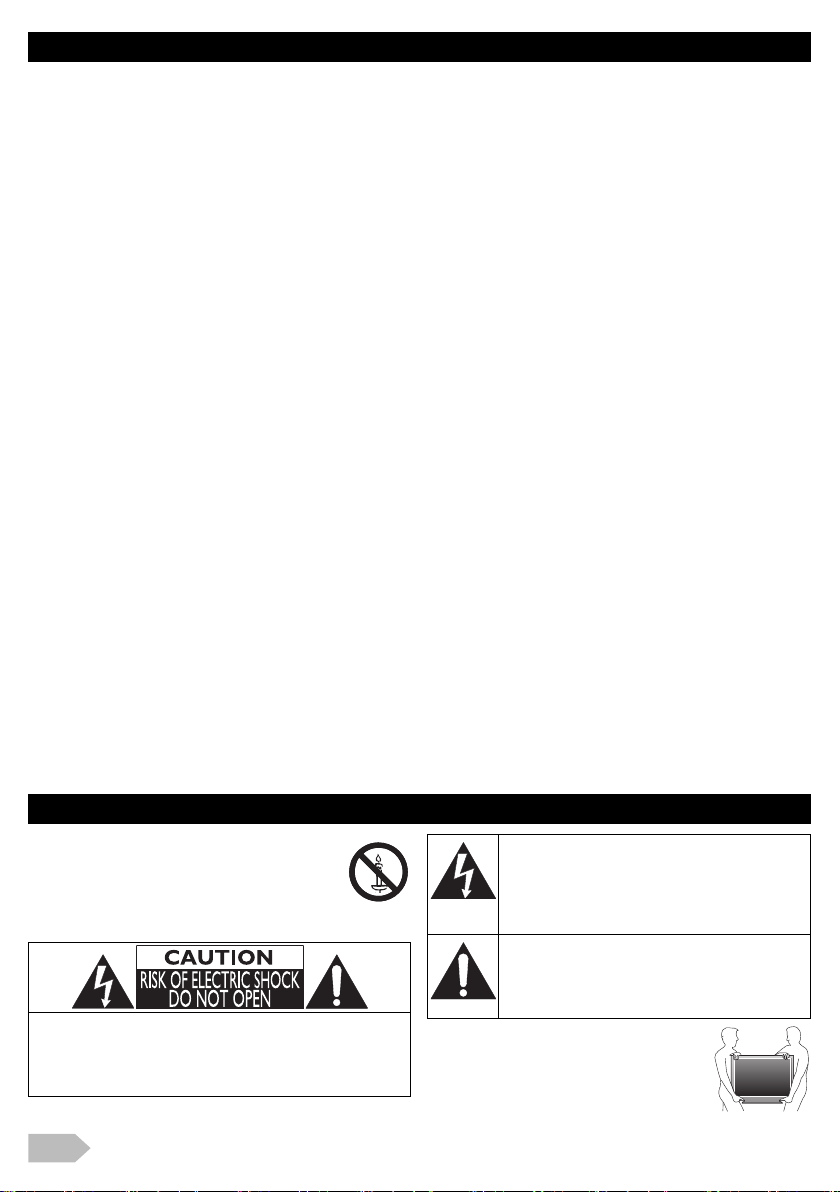 CAUTION
RISK OF ELECTRIC SHOCK
DO NOT OPEN